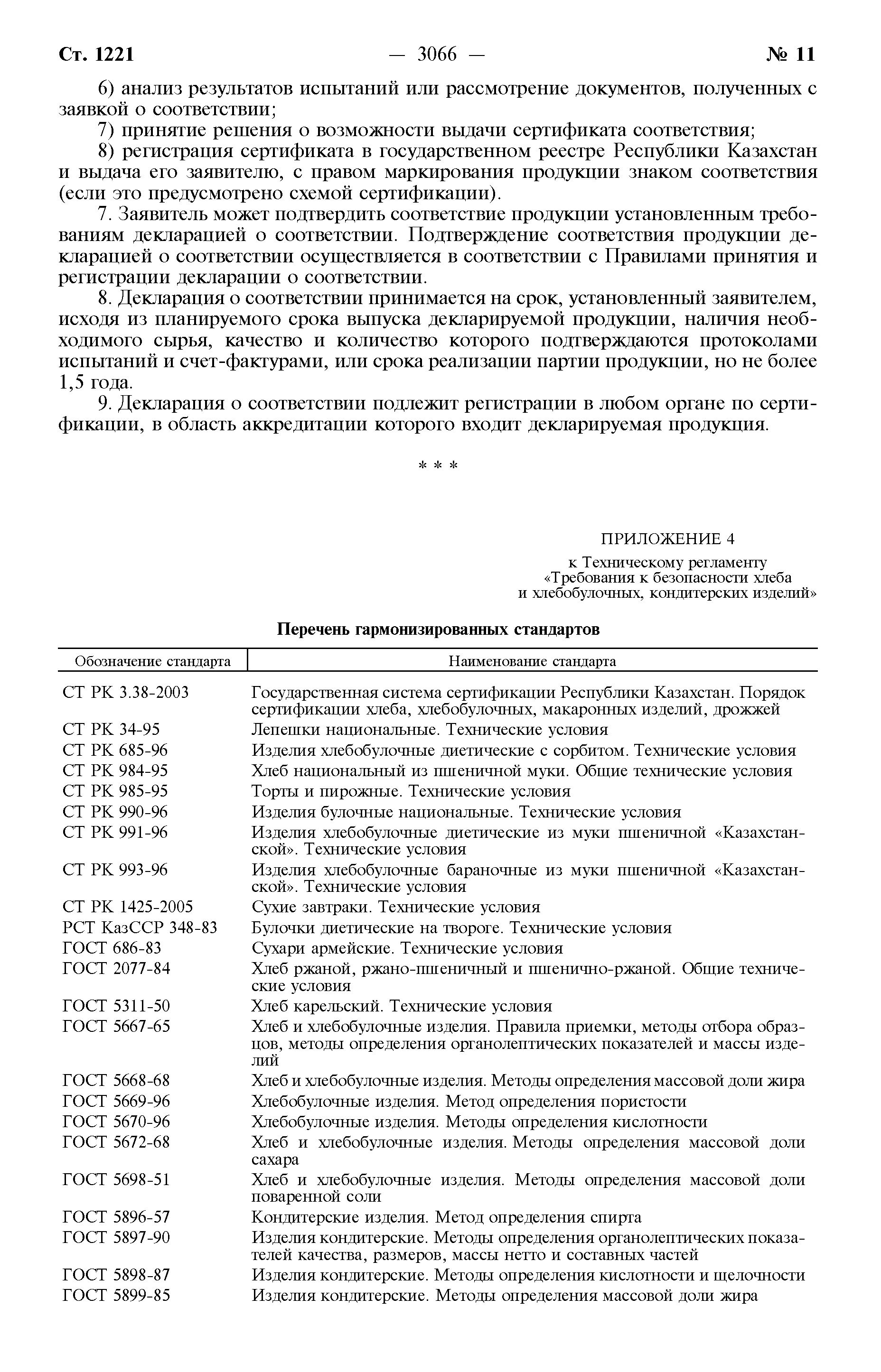 Ст. 1221 — 3066 — № 11

6) анализ результатов испытаний или рассмотрение документов, полученных с заявкой о соответствии;

7) принятие решения о возможности выдачи сертификата соответствия;

8) регистрация сертификата в государственном реестре Республики Казахстан и выдача его заявителю, с правом маркирования продукции знаком соответствия (если это предусмотрено схемой сертификации).

7. Заявитель может подтвердить соответствие продукции установленным требованиям декларацией о соответствии. Подтверждение соответствия продукции декларацией о соответствии осуществляется в соответствии с Правилами принятия и регистрации декларации о соответствии.

8. Декларация о соответствии принимается на срок, установленный заявителем, исходя из планируемого срока выпуска декларируемой продукции, наличия необходимого сырья, качество и количество которого подтверждаются протоколами испытаний и счет-фактурами, или срока реализации партии продукции, но не более 1,5 года.

9. Декларация о соответствии подлежит регистрации в любом органе по сертификации, в область аккредитации которого входит декларируемая продукция.

* * *

ПРИЛОЖЕНИЕ 4
к Техническому регламенту
«Требования к безопасности хлеба
и хлебобулочных, кондитерских изделий»

Перечень гармонизированных стандартов

| Обозначение стандарта | Наименование стандарта |
|---|---|
| СТ РК 3.38-2003 | Государственная система сертификации Республики Казахстан. Порядок сертификации хлеба, хлебобулочных, макаронных изделий, дрожжей |
| СТ РК 34-95 | Лепешки национальные. Технические условия |
| СТ РК 685-96 | Изделия хлебобулочные диетические с сорбитом. Технические условия |
| СТ РК 984-95 | Хлеб национальный из пшеничной муки. Общие технические условия |
| СТ РК 985-95 | Торты и пирожные. Технические условия |
| СТ РК 990-96 | Изделия булочные национальные. Технические условия |
| СТ РК 991-96 | Изделия хлебобулочные диетические из муки пшеничной «Казахстанской». Технические условия |
| СТ РК 993-96 | Изделия хлебобулочные бараночные из муки пшеничной «Казахстанской». Технические условия |
| СТ РК 1425-2005 | Сухие завтраки. Технические условия |
| РСТ КазССР 348-83 | Булочки диетические на твороге. Технические условия |
| ГОСТ 686-83 | Сухари армейские. Технические условия |
| ГОСТ 2077-84 | Хлеб ржаной, ржано-пшеничный и пшенично-ржаной. Общие технические условия |
| ГОСТ 5311-50 | Хлеб карельский. Технические условия |
| ГОСТ 5667-65 | Хлеб и хлебобулочные изделия. Правила приемки, методы отбора образцов, методы определения органолептических показателей и массы изделий |
| ГОСТ 5668-68 | Хлеб и хлебобулочные изделия. Методы определения массовой доли жира |
| ГОСТ 5669-96 | Хлебобулочные изделия. Метод определения пористости |
| ГОСТ 5670-96 | Хлебобулочные изделия. Методы определения кислотности |
| ГОСТ 5672-68 | Хлеб и хлебобулочные изделия. Методы определения массовой доли сахара |
| ГОСТ 5698-51 | Хлеб и хлебобулочные изделия. Методы определения массовой доли поваренной соли |
| ГОСТ 5896-57 | Кондитерские изделия. Метод определения спирта |
| ГОСТ 5897-90 | Изделия кондитерские. Методы определения органолептических показателей качества, размеров, массы нетто и составных частей |
| ГОСТ 5898-87 | Изделия кондитерские. Методы определения кислотности и щелочности |
| ГОСТ 5899-85 | Изделия кондитерские. Методы определения массовой доли жира |